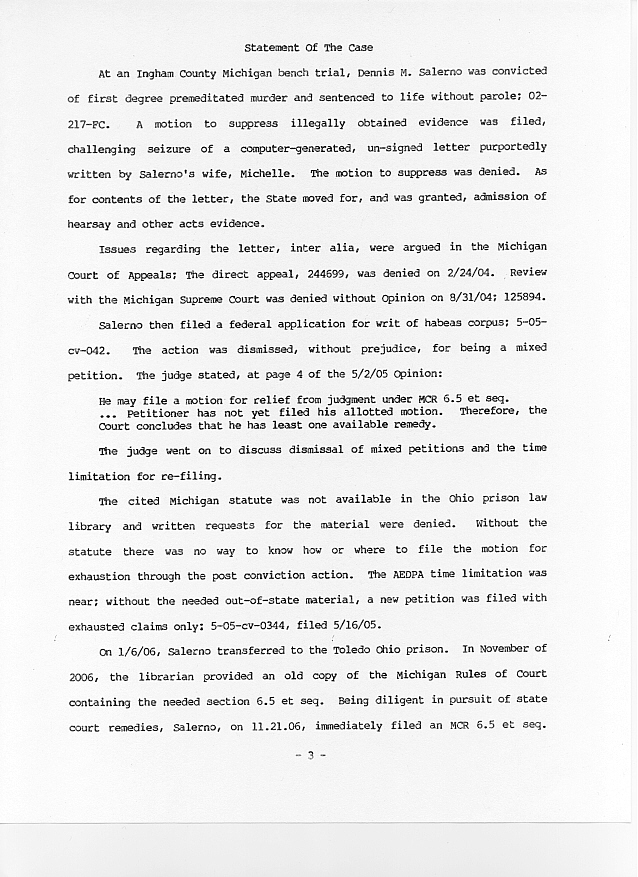 Statement Of The Case

At an Ingham County Michigan bench trial, Dennis M. Salerno was convicted of first degree premeditated murder and sentenced to life without parole; 02-217-FC. A motion to suppress illegally obtained evidence was filed, challenging seizure of a computer-generated, un-signed letter purportedly written by Salerno's wife, Michelle. The motion to suppress was denied. As for contents of the letter, the State moved for, and was granted, admission of hearsay and other acts evidence.

Issues regarding the letter, inter alia, were argued in the Michigan Court of Appeals; The direct appeal, 244699, was denied on 2/24/04. Review with the Michigan Supreme Court was denied without Opinion on 8/31/04; 125894.

Salerno then filed a federal application for writ of habeas corpus; 5-05-cv-042. The action was dismissed, without prejudice, for being a mixed petition. The judge stated, at page 4 of the 5/2/05 Opinion:

He may file a motion for relief from judgment under MCR 6.5 et seq. ... Petitioner has not yet filed his allotted motion. Therefore, the Court concludes that he has least one available remedy.

The judge went on to discuss dismissal of mixed petitions and the time limitation for re-filing.

The cited Michigan statute was not available in the Ohio prison law library and written requests for the material were denied. Without the statute there was no way to know how or where to file the motion for exhaustion through the post conviction action. The AEDPA time limitation was near; without the needed out-of-state material, a new petition was filed with exhausted claims only: 5-05-cv-0344, filed 5/16/05.

On 1/6/06, Salerno transferred to the Toledo Ohio prison. In November of 2006, the librarian provided an old copy of the Michigan Rules of Court containing the needed section 6.5 et seq. Being diligent in pursuit of state court remedies, Salerno, on 11.21.06, immediately filed an MCR 6.5 et seq.

- 3 -